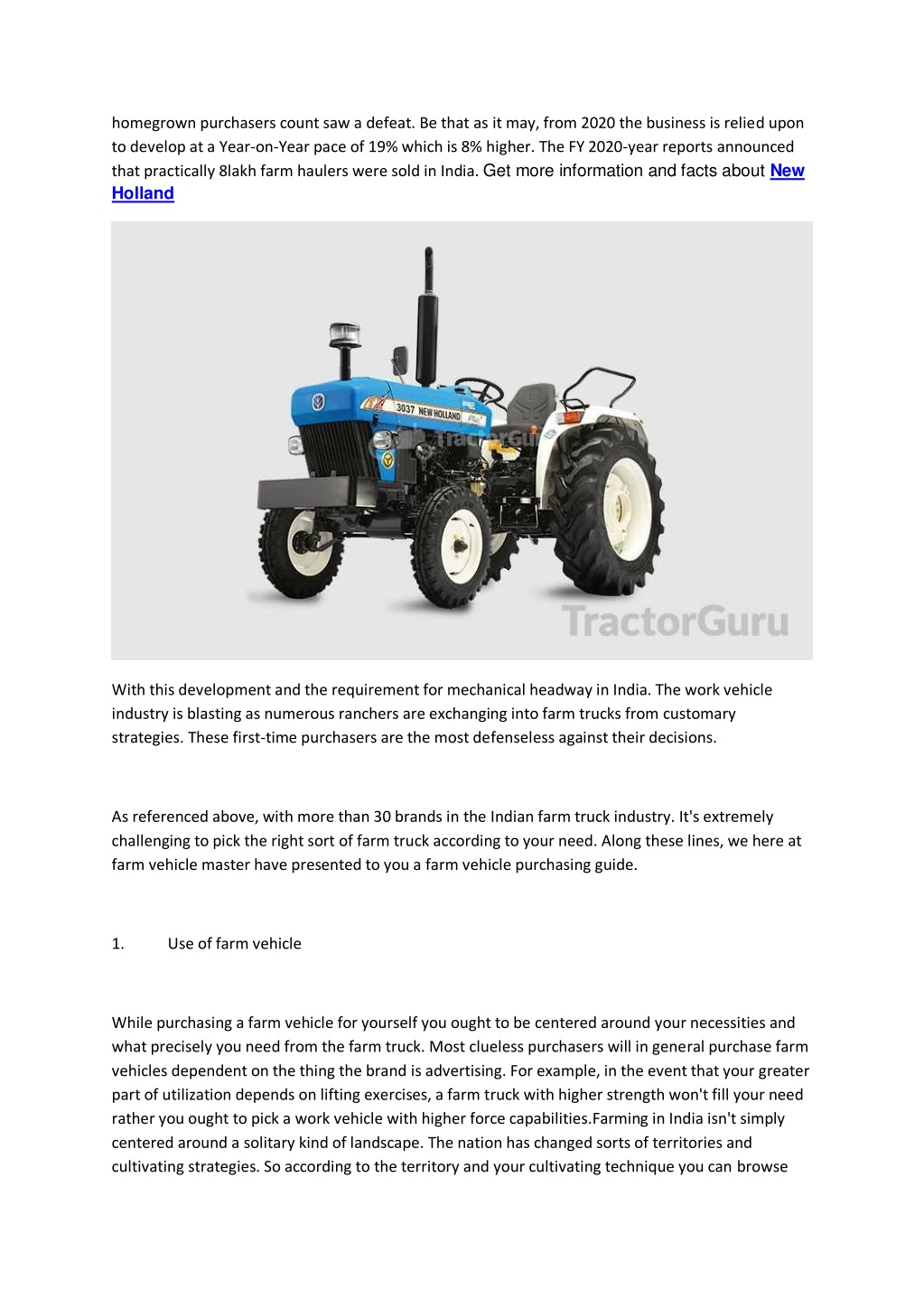 homegrown purchasers count saw a defeat. Be that as it may, from 2020 the business is relied upon to develop at a Year-on-Year pace of 19% which is 8% higher. The FY 2020-year reports announced that practically 8lakh farm haulers were sold in India. Get more information and facts about New Holland

3037 NEW HOLLAND

TractorGuru

TractorGuru

With this development and the requirement for mechanical headway in India. The work vehicle industry is blasting as numerous ranchers are exchanging into farm trucks from customary strategies. These first-time purchasers are the most defenseless against their decisions.

As referenced above, with more than 30 brands in the Indian farm truck industry. It's extremely challenging to pick the right sort of farm truck according to your need. Along these lines, we here at farm vehicle master have presented to you a farm vehicle purchasing guide.

1. Use of farm vehicle

While purchasing a farm vehicle for yourself you ought to be centered around your necessities and what precisely you need from the farm truck. Most clueless purchasers will in general purchase farm vehicles dependent on the thing the brand is advertising. For example, in the event that your greater part of utilization depends on lifting exercises, a farm truck with higher strength won't fill your need rather you ought to pick a work vehicle with higher force capabilities.Farming in India isn't simply centered around a solitary kind of landscape. The nation has changed sorts of territories and cultivating strategies. So according to the territory and your cultivating technique you can browse